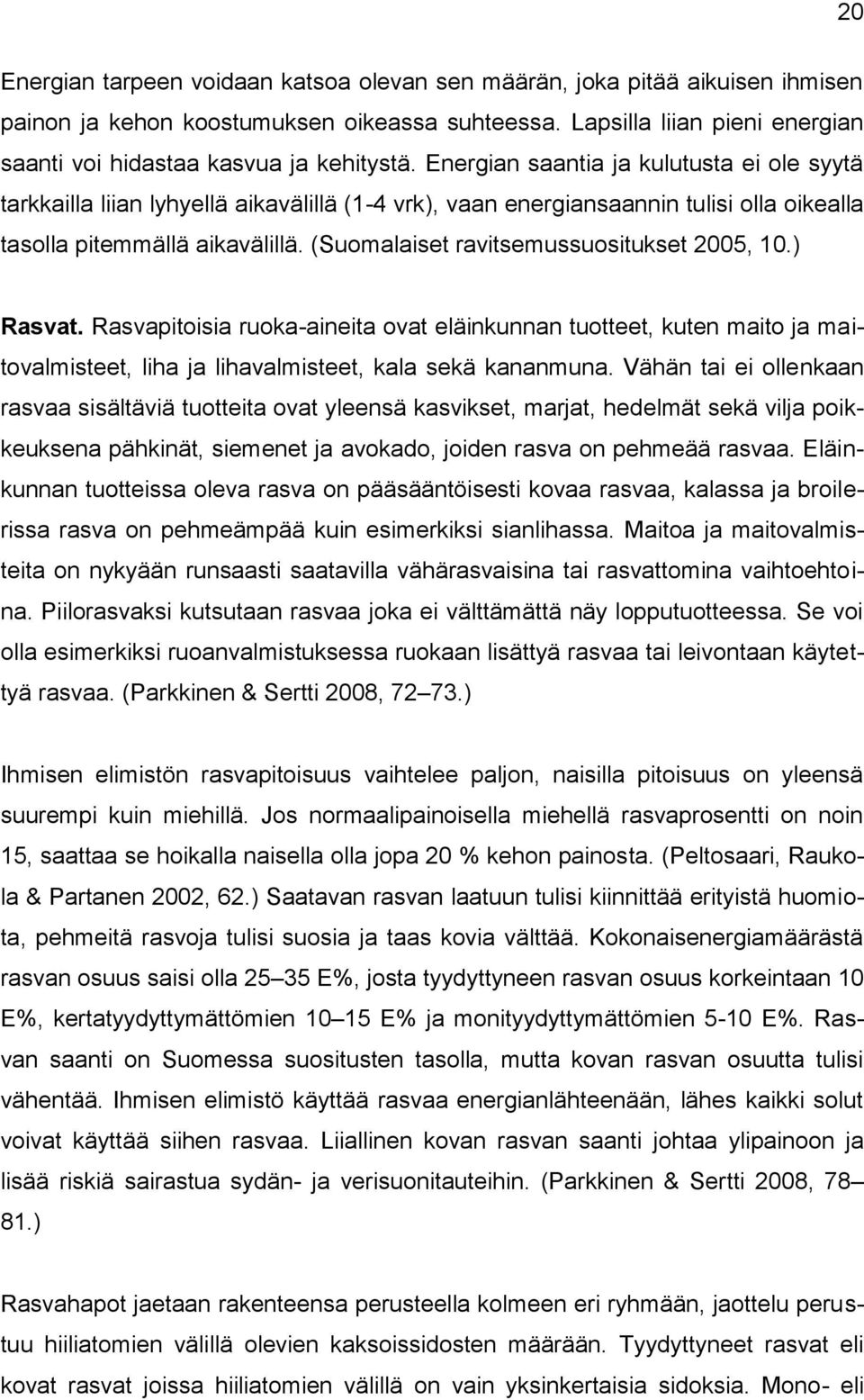 20

Energian tarpeen voidaan katsoa olevan sen määrän, joka pitää aikuisen ihmisen painon ja kehon koostumuksen oikeassa suhteessa. Lapsilla liian pieni energian saanti voi hidastaa kasvua ja kehitystä. Energian saantia ja kulutusta ei ole syytä tarkkailla liian lyhyellä aikavälillä (1-4 vrk), vaan energiansaannin tulisi olla oikealla tasolla pitemmällä aikavälillä. (Suomalaiset ravitsemussuositukset 2005, 10.)

Rasvat. Rasvapitoisia ruoka-aineita ovat eläinkunnan tuotteet, kuten maito ja maitovalmisteet, liha ja lihavalmisteet, kala sekä kananmuna. Vähän tai ei ollenkaan rasvaa sisältäviä tuotteita ovat yleensä kasvikset, marjat, hedelmät sekä vilja poikkeuksena pähkinät, siemenet ja avokado, joiden rasva on pehmeää rasvaa. Eläinkunnan tuotteissa oleva rasva on pääsääntöisesti kovaa rasvaa, kalassa ja broilerissa rasva on pehmeämpää kuin esimerkiksi sianlihassa. Maitoa ja maitovalmisteita on nykyään runsaasti saatavilla vähärasvaisina tai rasvattomina vaihtoehtoina. Piilorasvaksi kutsutaan rasvaa joka ei välttämättä näy lopputuotteessa. Se voi olla esimerkiksi ruoanvalmistuksessa ruokaan lisättyä rasvaa tai leivontaan käytettyä rasvaa. (Parkkinen & Sertti 2008, 72–73.)

Ihmisen elimistön rasvapitoisuus vaihtelee paljon, naisilla pitoisuus on yleensä suurempi kuin miehillä. Jos normaalipainoisella miehellä rasvaprosentti on noin 15, saattaa se hoikalla naisella olla jopa 20 % kehon painosta. (Peltosaari, Raukola & Partanen 2002, 62.) Saatavan rasvan laatuun tulisi kiinnittää erityistä huomiota, pehmeitä rasvoja tulisi suosia ja taas kovia välttää. Kokonaisenergiamäärästä rasvan osuus saisi olla 25–35 E%, josta tyydyttyneen rasvan osuus korkeintaan 10 E%, kertatyydyttymättömien 10–15 E% ja monityydyttymättömien 5-10 E%. Rasvan saanti on Suomessa suositusten tasolla, mutta kovan rasvan osuutta tulisi vähentää. Ihmisen elimistö käyttää rasvaa energianlähteenään, lähes kaikki solut voivat käyttää siihen rasvaa. Liiallinen kovan rasvan saanti johtaa ylipainoon ja lisää riskiä sairastua sydän- ja verisuonitauteihin. (Parkkinen & Sertti 2008, 78–81.)

Rasvahapot jaetaan rakenteensa perusteella kolmeen eri ryhmään, jaottelu perustuu hiiliatomien välillä olevien kaksoissidosten määrään. Tyydyttyneet rasvat eli kovat rasvat joissa hiiliatomien välillä on vain yksinkertaisia sidoksia. Mono- eli